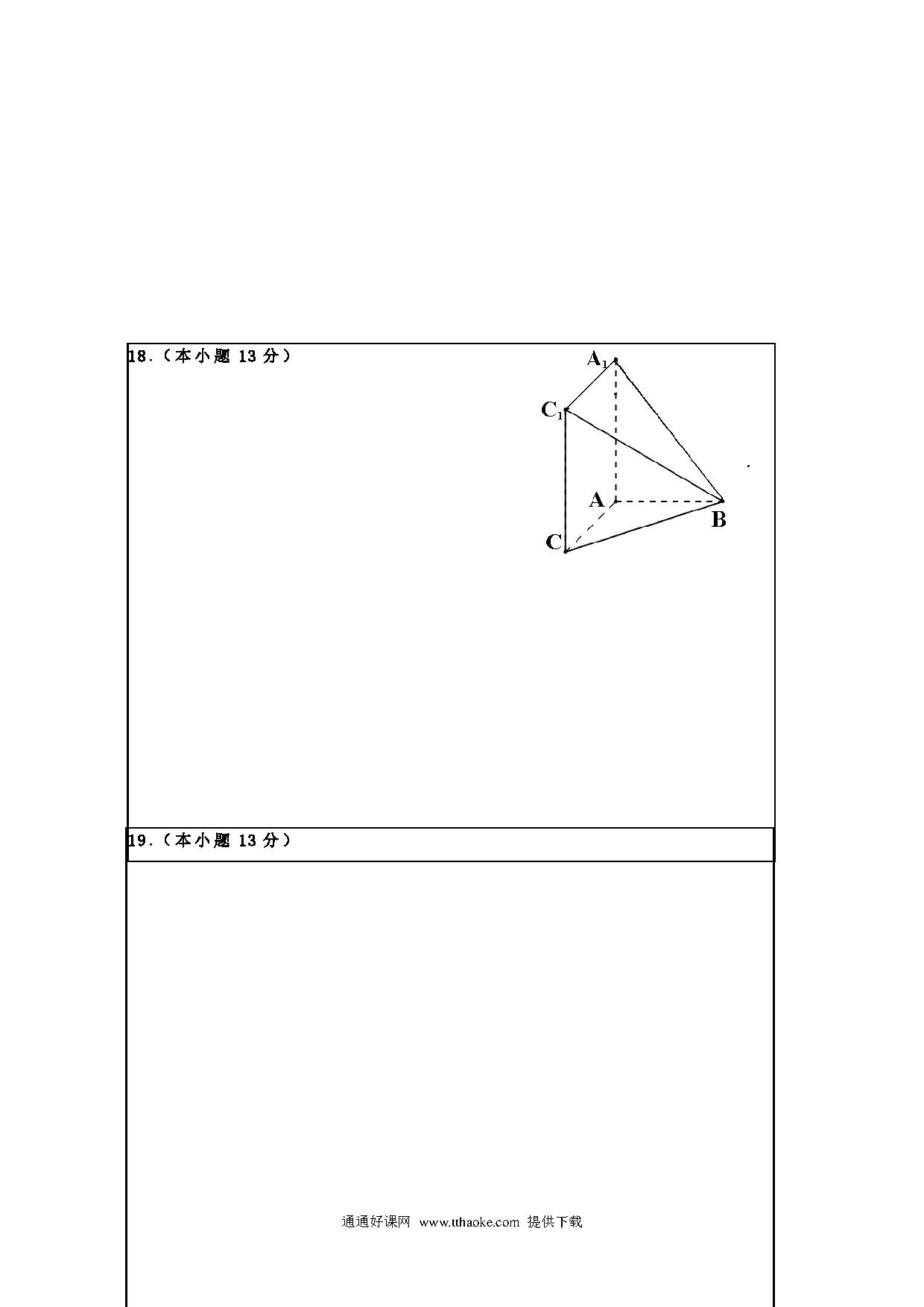 18.（本小题 13 分）

$A_1$
$C_1$
A
B
C

19.（本小题 13 分）

通通好课网 www.tthaoke.com 提供下载